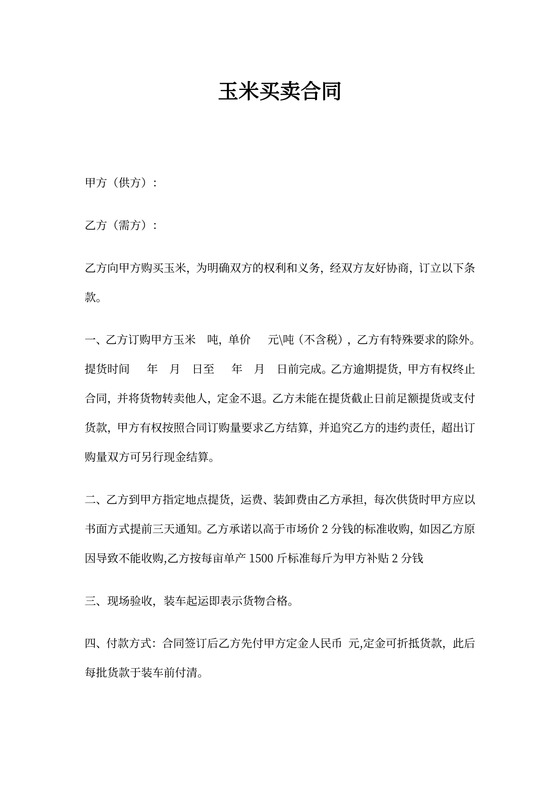 玉米买卖合同

甲方（供方）：

乙方（需方）：

乙方向甲方购买玉米，为明确双方的权利和义务，经双方友好协商，订立以下条款。

一、乙方订购甲方玉米 吨，单价 元\吨（不含税），乙方有特殊要求的除外。提货时间 年 月 日至 年 月 日前完成。乙方逾期提货，甲方有权终止合同，并将货物转卖他人，定金不退。乙方未能在提货截止日前足额提货或支付货款，甲方有权按照合同订购量要求乙方结算，并追究乙方的违约责任，超出订购量双方可另行现金结算。

二、乙方到甲方指定地点提货，运费、装卸费由乙方承担，每次供货时甲方应以书面方式提前三天通知。乙方承诺以高于市场价 2 分钱的标准收购，如因乙方原因导致不能收购,乙方按每亩单产 1500 斤标准每斤为甲方补贴 2 分钱

三、现场验收，装车起运即表示货物合格。

四、付款方式：合同签订后乙方先付甲方定金人民币 元,定金可折抵货款，此后每批货款于装车前付清。